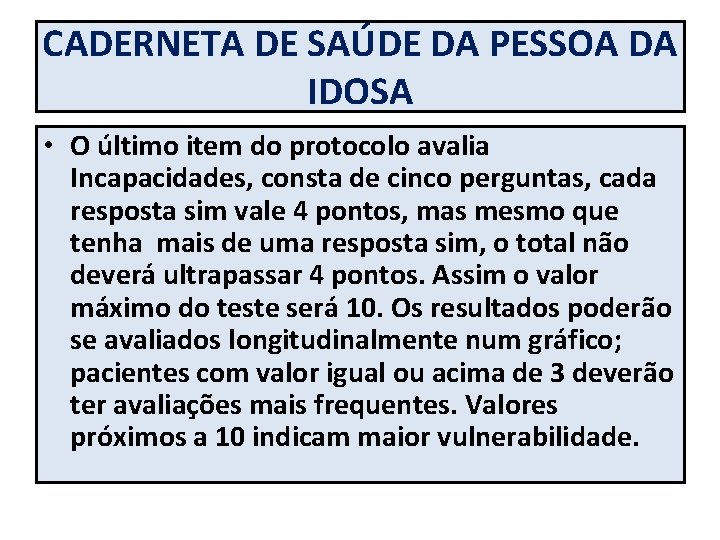 CADERNETA DE SAÚDE DA PESSOA DA IDOSA

• O último item do protocolo avalia Incapacidades, consta de cinco perguntas, cada resposta sim vale 4 pontos, mas mesmo que tenha mais de uma resposta sim, o total não deverá ultrapassar 4 pontos. Assim o valor máximo do teste será 10. Os resultados poderão se avaliados longitudinalmente num gráfico; pacientes com valor igual ou acima de 3 deverão ter avaliações mais frequentes. Valores próximos a 10 indicam maior vulnerabilidade.